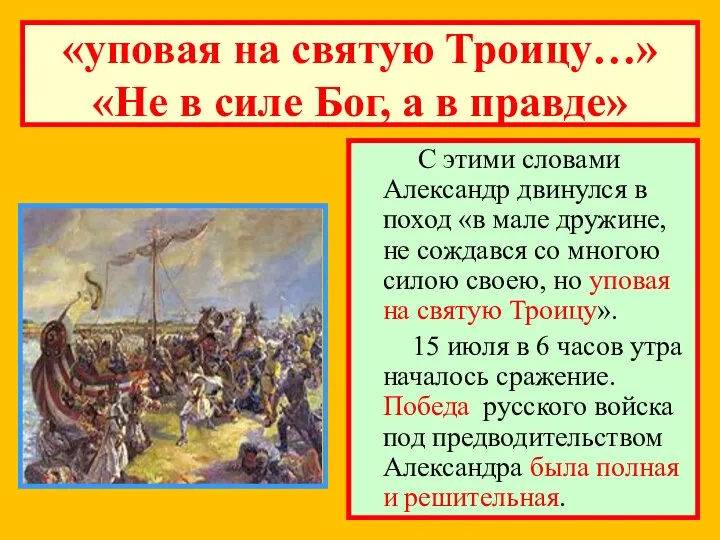 «уповая на святую Троицу…»
«Не в силе Бог, а в правде»

С этими словами Александр двинулся в поход «в мале дружине, не сождався со многою силою своею, но уповая на святую Троицу».

15 июля в 6 часов утра началось сражение. Победа русского войска под предводительством Александра была полная и решительная.